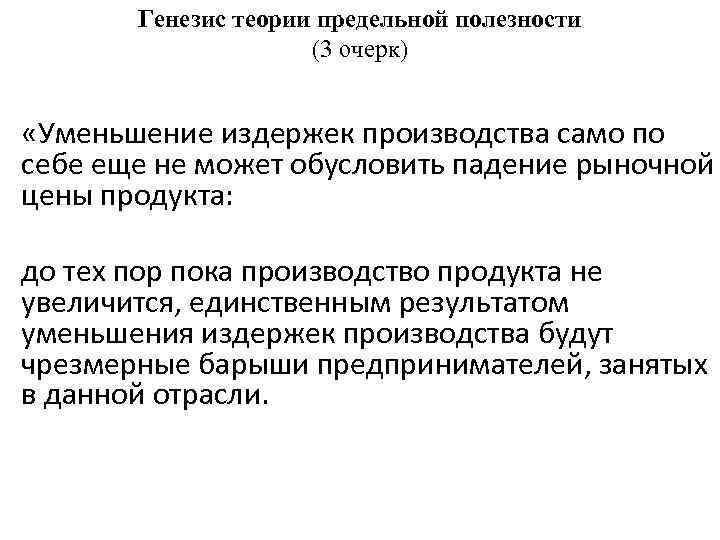 Генезис теории предельной полезности
(3 очерк)

«Уменьшение издержек производства само по себе еще не может обусловить падение рыночной цены продукта:

до тех пор пока производство продукта не увеличится, единственным результатом уменьшения издержек производства будут чрезмерные барыши предпринимателей, занятых в данной отрасли.